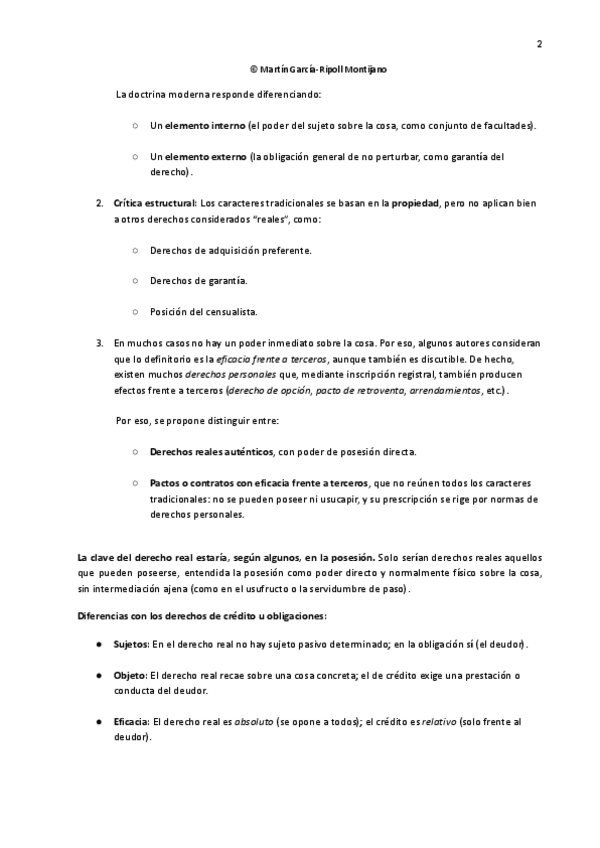 2

© Martín García-Ripoll Montijano

La doctrina moderna responde diferenciando:

○ Un elemento interno (el poder del sujeto sobre la cosa, como conjunto de facultades).

○ Un elemento externo (la obligación general de no perturbar, como garantía del derecho).

2. Crítica estructural: Los caracteres tradicionales se basan en la propiedad, pero no aplican bien a otros derechos considerados "reales", como:

○ Derechos de adquisición preferente.

○ Derechos de garantía.

○ Posición del censualista.

3. En muchos casos no hay un poder inmediato sobre la cosa. Por eso, algunos autores consideran que lo definitorio es la eficacia frente a terceros, aunque también es discutible. De hecho, existen muchos derechos personales que, mediante inscripción registral, también producen efectos frente a terceros (derecho de opción, pacto de retroventa, arrendamientos, etc.).

Por eso, se propone distinguir entre:

○ Derechos reales auténticos, con poder de posesión directa.

○ Pactos o contratos con eficacia frente a terceros, que no reúnen todos los caracteres tradicionales: no se pueden poseer ni usucapir, y su prescripción se rige por normas de derechos personales.

La clave del derecho real estaría, según algunos, en la posesión. Solo serían derechos reales aquellos que pueden poseerse, entendida la posesión como poder directo y normalmente físico sobre la cosa, sin intermediación ajena (como en el usufructo o la servidumbre de paso).

Diferencias con los derechos de crédito u obligaciones:

● Sujetos: En el derecho real no hay sujeto pasivo determinado; en la obligación sí (el deudor).

● Objeto: El derecho real recae sobre una cosa concreta; el de crédito exige una prestación o conducta del deudor.

● Eficacia: El derecho real es absoluto (se opone a todos); el crédito es relativo (solo frente al deudor).